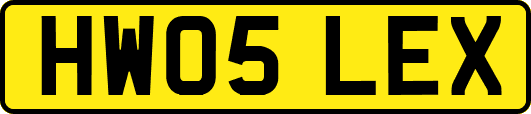 HW05 LEX